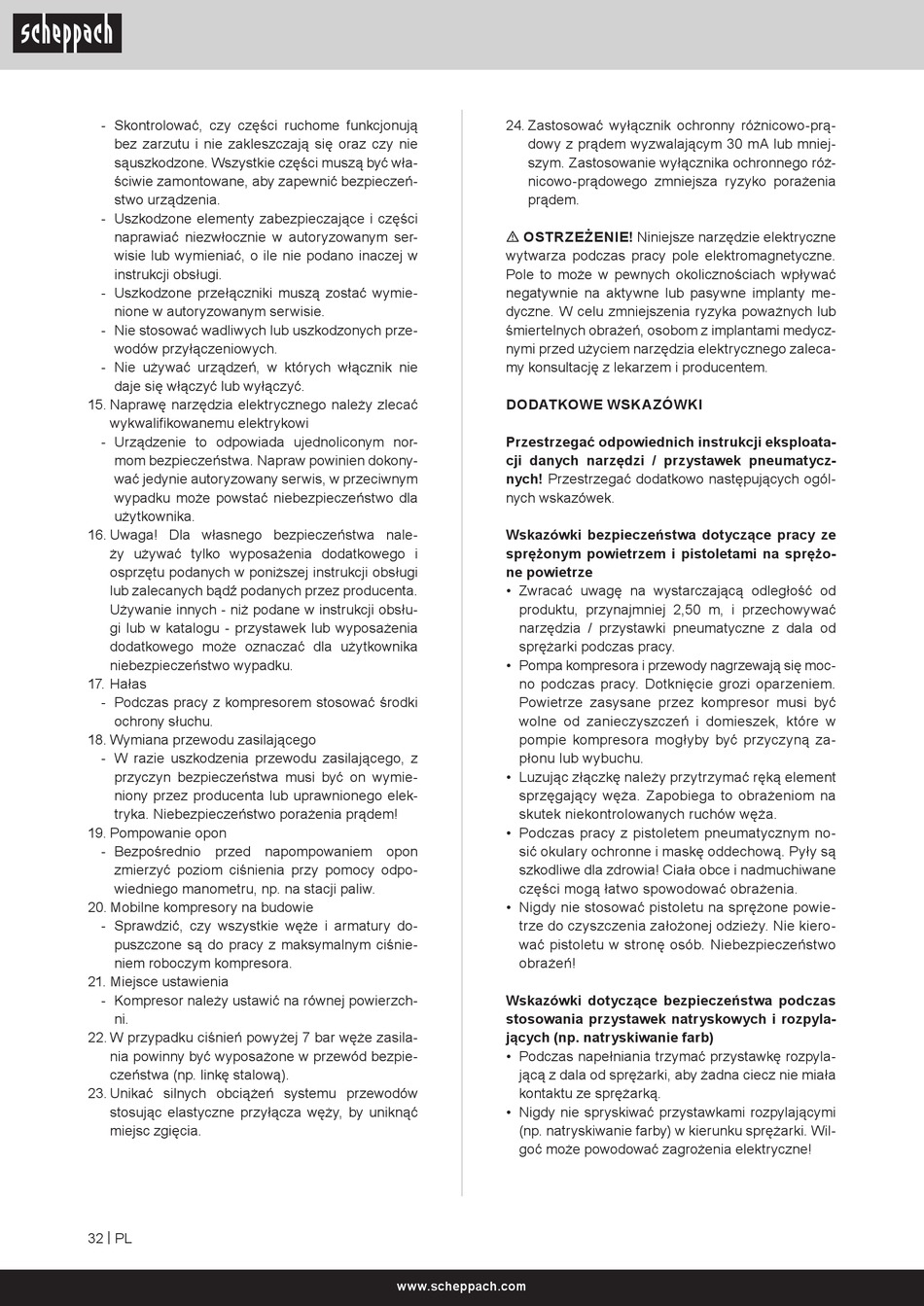 scheppach

- Skontrolować, czy części ruchome funkcjonują bez zarzutu i nie zakleszczają się oraz czy nie sąuszkodzone. Wszystkie części muszą być właściwie zamontowane, aby zapewnić bezpieczeństwo urządzenia.
- Uszkodzone elementy zabezpieczające i części naprawiać niezwłocznie w autoryzowanym serwisie lub wymieniać, o ile nie podano inaczej w instrukcji obsługi.
- Uszkodzone przełączniki muszą zostać wymienione w autoryzowanym serwisie.
- Nie stosować wadliwych lub uszkodzonych przewodów przyłączeniowych.
- Nie używać urządzeń, w których włącznik nie daje się włączyć lub wyłączyć.
15. Naprawę narzędzia elektrycznego należy zlecać wykwalifikowanemu elektrykowi
- Urządzenie to odpowiada ujednoliconym normom bezpieczeństwa. Napraw powinien dokonywać jedynie autoryzowany serwis, w przeciwnym wypadku może powstać niebezpieczeństwo dla użytkownika.
16. Uwaga! Dla własnego bezpieczeństwa należy używać tylko wyposażenia dodatkowego i osprzętu podanych w poniższej instrukcji obsługi lub zalecanych bądź podanych przez producenta. Używanie innych - niż podane w instrukcji obsługi lub w katalogu - przystawek lub wyposażenia dodatkowego może oznaczać dla użytkownika niebezpieczeństwo wypadku.
17. Hałas
- Podczas pracy z kompresorem stosować środki ochrony słuchu.
18. Wymiana przewodu zasilającego
- W razie uszkodzenia przewodu zasilającego, z przyczyn bezpieczeństwa musi być on wymieniony przez producenta lub uprawnionego elektryka. Niebezpieczeństwo porażenia prądem!
19. Pompowanie opon
- Bezpośrednio przed napompowaniem opon zmierzyć poziom ciśnienia przy pomocy odpowiedniego manometru, np. na stacji paliw.
20. Mobilne kompresory na budowie
- Sprawdzić, czy wszystkie węże i armatury dopuszczone są do pracy z maksymalnym ciśnieniem roboczym kompresora.
21. Miejsce ustawienia
- Kompresor należy ustawić na równej powierzchni.
22. W przypadku ciśnień powyżej 7 bar węże zasilania powinny być wyposażone w przewód bezpieczeństwa (np. linkę stalową).
23. Unikać silnych obciążeń systemu przewodów stosując elastyczne przyłącza węży, by uniknąć miejsc zgięcia.

24. Zastosować wyłącznik ochronny różnicowo-prądowy z prądem wyzwalającym 30 mA lub mniejszym. Zastosowanie wyłącznika ochronnego różnicowo-prądowego zmniejsza ryzyko porażenia prądem.

⚠ OSTRZEŻENIE! Niniejsze narzędzie elektryczne wytwarza podczas pracy pole elektromagnetyczne. Pole to może w pewnych okolicznościach wpływać negatywnie na aktywne lub pasywne implanty medyczne. W celu zmniejszenia ryzyka poważnych lub śmiertelnych obrażeń, osobom z implantami medycznymi przed użyciem narzędzia elektrycznego zalecamy konsultację z lekarzem i producentem.

DODATKOWE WSKAZÓWKI

Przestrzegać odpowiednich instrukcji eksploatacji danych narzędzi / przystawek pneumatycznych! Przestrzegać dodatkowo następujących ogólnych wskazówek.

Wskazówki bezpieczeństwa dotyczące pracy ze sprężonym powietrzem i pistoletami na sprężone powietrze
• Zwracać uwagę na wystarczającą odległość od produktu, przynajmniej 2,50 m, i przechowywać narzędzia / przystawki pneumatyczne z dala od sprężarki podczas pracy.
• Pompa kompresora i przewody nagrzewają się mocno podczas pracy. Dotknięcie grozi oparzeniem. Powietrze zasysane przez kompresor musi być wolne od zanieczyszczeń i domieszek, które w pompie kompresora mogłyby być przyczyną zapłonu lub wybuchu.
• Luzując złączkę należy przytrzymać ręką element sprzęgający węża. Zapobiega to obrażeniom na skutek niekontrolowanych ruchów węża.
• Podczas pracy z pistoletem pneumatycznym nosić okulary ochronne i maskę oddechową. Pyły są szkodliwe dla zdrowia! Ciała obce i nadmuchiwane części mogą łatwo spowodować obrażenia.
• Nigdy nie stosować pistoletu na sprężone powietrze do czyszczenia założonej odzieży. Nie kierować pistoletu w stronę osób. Niebezpieczeństwo obrażeń!

Wskazówki dotyczące bezpieczeństwa podczas stosowania przystawek natryskowych i rozpylających (np. natryskiwanie farb)
• Podczas napełniania trzymać przystawkę rozpylającą z dala od sprężarki, aby żadna ciecz nie miała kontaktu ze sprężarką.
• Nigdy nie spryskiwać przystawkami rozpylającymi (np. natryskiwanie farby) w kierunku sprężarki. Wilgoć może powodować zagrożenia elektryczne!

32 | PL

www.scheppach.com